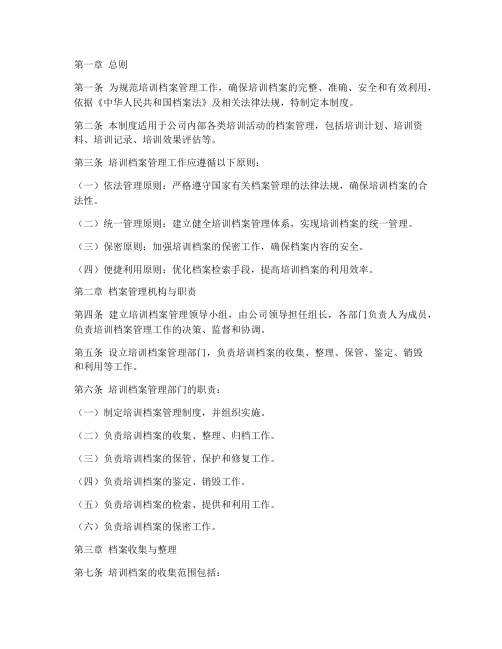 第一章 总则

第一条 为规范培训档案管理工作，确保培训档案的完整、准确、安全和有效利用，依据《中华人民共和国档案法》及相关法律法规，特制定本制度。

第二条 本制度适用于公司内部各类培训活动的档案管理，包括培训计划、培训资料、培训记录、培训效果评估等。

第三条 培训档案管理工作应遵循以下原则：

（一）依法管理原则：严格遵守国家有关档案管理的法律法规，确保培训档案的合法性。

（二）统一管理原则：建立健全培训档案管理体系，实现培训档案的统一管理。

（三）保密原则：加强培训档案的保密工作，确保档案内容的安全。

（四）便捷利用原则：优化档案检索手段，提高培训档案的利用效率。

第二章 档案管理机构与职责

第四条 建立培训档案管理领导小组，由公司领导担任组长，各部门负责人为成员，负责培训档案管理工作的决策、监督和协调。

第五条 设立培训档案管理部门，负责培训档案的收集、整理、保管、鉴定、销毁和利用等工作。

第六条 培训档案管理部门的职责：

（一）制定培训档案管理制度，并组织实施。

（二）负责培训档案的收集、整理、归档工作。

（三）负责培训档案的保管、保护和修复工作。

（四）负责培训档案的鉴定、销毁工作。

（五）负责培训档案的检索、提供和利用工作。

（六）负责培训档案的保密工作。

第三章 档案收集与整理

第七条 培训档案的收集范围包括：